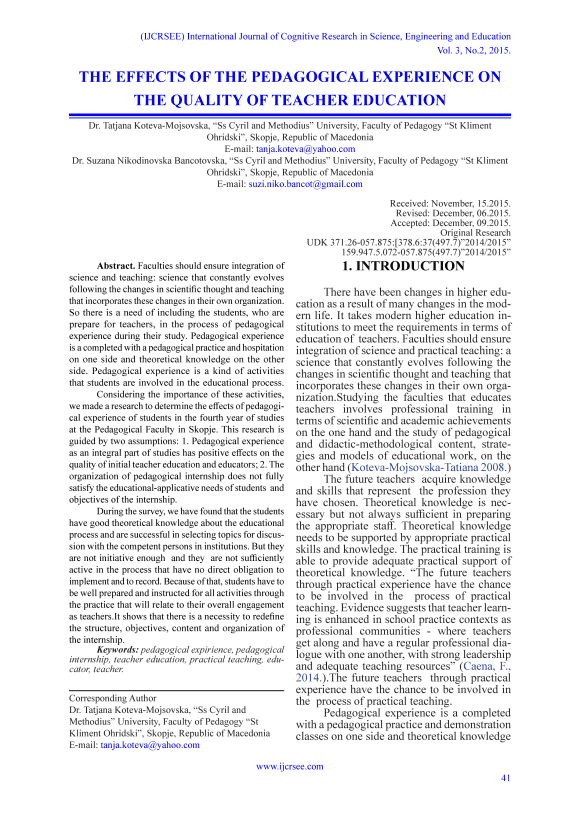 (IJCRSEE) International Journal of Cognitive Research in Science, Engineering and Education
Vol. 3, No.2, 2015.

THE EFFECTS OF THE PEDAGOGICAL EXPERIENCE ON THE QUALITY OF TEACHER EDUCATION

Dr. Tatjana Koteva-Mojsovska, "Ss Cyril and Methodius" University, Faculty of Pedagogy "St Kliment Ohridski", Skopje, Republic of Macedonia
E-mail: tanja.koteva@yahoo.com
Dr. Suzana Nikodinovska Bancotovska, "Ss Cyril and Methodius" University, Faculty of Pedagogy "St Kliment Ohridski", Skopje, Republic of Macedonia
E-mail: suzi.niko.bancot@gmail.com

Received: November, 15.2015.
Revised: December, 06.2015.
Accepted: December, 09.2015.
Original Research
UDK 371.26-057.875:[378.6:37(497.7)"2014/2015"
159.947.5.072-057.875(497.7)"2014/2015"

Abstract. Faculties should ensure integration of science and teaching: science that constantly evolves following the changes in scientific thought and teaching that incorporates these changes in their own organization. So there is a need of including the students, who are prepare for teachers, in the process of pedagogical experience during their study. Pedagogical experience is a completed with a pedagogical practice and hospitation on one side and theoretical knowledge on the other side. Pedagogical experience is a kind of activities that students are involved in the educational process.

Considering the importance of these activities, we made a research to determine the effects of pedagogical experience of students in the fourth year of studies at the Pedagogical Faculty in Skopje. This research is guided by two assumptions: 1. Pedagogical experience as an integral part of studies has positive effects on the quality of initial teacher education and educators; 2. The organization of pedagogical internship does not fully satisfy the educational-applicative needs of students and objectives of the internship.

During the survey, we have found that the students have good theoretical knowledge about the educational process and are successful in selecting topics for discussion with the competent persons in institutions. But they are not initiative enough and they are not sufficiently active in the process that have no direct obligation to implement and to record. Because of that, students have to be well prepared and instructed for all activities through the practice that will relate to their overall engagement as teachers.It shows that there is a necessity to redefine the structure, objectives, content and organization of the internship.

Keywords: pedagogical expirience, pedagogical internship, teacher education, practical teaching, educator, teacher.

Corresponding Author
Dr. Tatjana Koteva-Mojsovska, "Ss Cyril and Methodius" University, Faculty of Pedagogy "St Kliment Ohridski", Skopje, Republic of Macedonia
E-mail: tanja.koteva@yahoo.com

1. INTRODUCTION

There have been changes in higher education as a result of many changes in the modern life. It takes modern higher education institutions to meet the requirements in terms of education of teachers. Faculties should ensure integration of science and practical teaching: a science that constantly evolves following the changes in scientific thought and teaching that incorporates these changes in their own organization.Studying the faculties that educates teachers involves professional training in terms of scientific and academic achievements on the one hand and the study of pedagogical and didactic-methodological content, strategies and models of educational work, on the other hand (Koteva-Mojsovska-Tatiana 2008.)

The future teachers acquire knowledge and skills that represent the profession they have chosen. Theoretical knowledge is necessary but not always sufficient in preparing the appropriate staff. Theoretical knowledge needs to be supported by appropriate practical skills and knowledge. The practical training is able to provide adequate practical support of theoretical knowledge. "The future teachers through practical experience have the chance to be involved in the process of practical teaching. Evidence suggests that teacher learning is enhanced in school practice contexts as professional communities - where teachers get along and have a regular professional dialogue with one another, with strong leadership and adequate teaching resources" (Caena, F., 2014.).The future teachers through practical experience have the chance to be involved in the process of practical teaching.

Pedagogical experience is a completed with a pedagogical practice and demonstration classes on one side and theoretical knowledge

www.ijcrsee.com
41